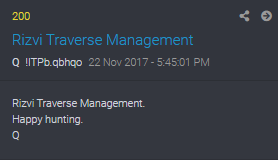 200

Rizvi Traverse Management

Q !ITPb.qbhqo 22 Nov 2017 - 5:45:01 PM

Rizvi Traverse Management.
Happy hunting.
Q